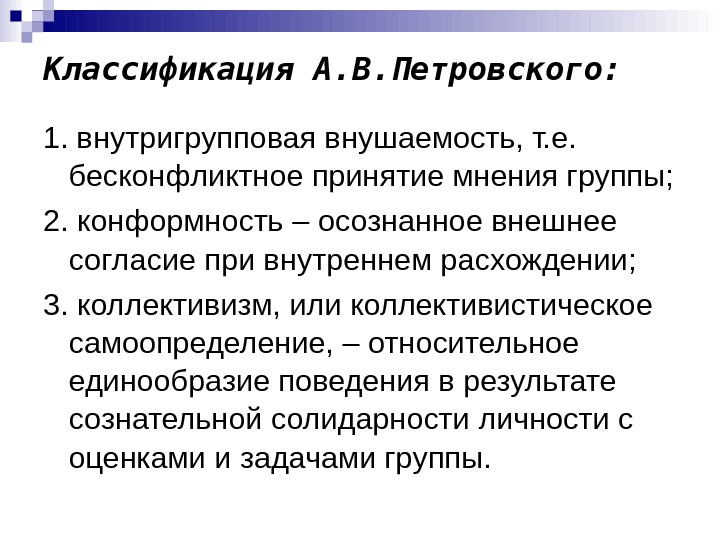 Классификация А.В.Петровского:

1. внутригрупповая внушаемость, т.е. бесконфликтное принятие мнения группы;

2. конформность – осознанное внешнее согласие при внутреннем расхождении;

3. коллективизм, или коллективистическое самоопределение, – относительное единообразие поведения в результате сознательной солидарности личности с оценками и задачами группы.